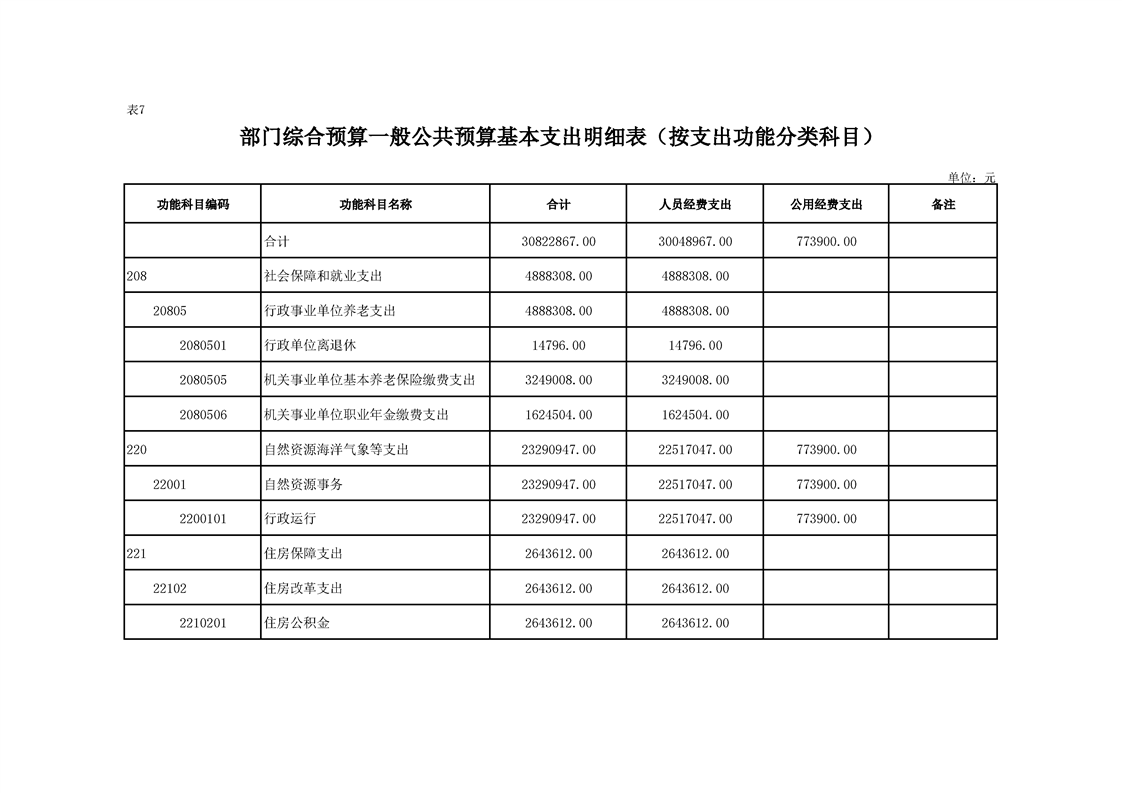 表7

部门综合预算一般公共预算基本支出明细表（按支出功能分类科目）

单位：元

| 功能科目编码 | 功能科目名称 | 合计 | 人员经费支出 | 公用经费支出 | 备注 |
|---|---|---|---|---|---|
| | 合计 | 30822867.00 | 30048967.00 | 773900.00 | |
| 208 | 社会保障和就业支出 | 4888308.00 | 4888308.00 | | |
| 20805 | 行政事业单位养老支出 | 4888308.00 | 4888308.00 | | |
| 2080501 | 行政单位离退休 | 14796.00 | 14796.00 | | |
| 2080505 | 机关事业单位基本养老保险缴费支出 | 3249008.00 | 3249008.00 | | |
| 2080506 | 机关事业单位职业年金缴费支出 | 1624504.00 | 1624504.00 | | |
| 220 | 自然资源海洋气象等支出 | 23290947.00 | 22517047.00 | 773900.00 | |
| 22001 | 自然资源事务 | 23290947.00 | 22517047.00 | 773900.00 | |
| 2200101 | 行政运行 | 23290947.00 | 22517047.00 | 773900.00 | |
| 221 | 住房保障支出 | 2643612.00 | 2643612.00 | | |
| 22102 | 住房改革支出 | 2643612.00 | 2643612.00 | | |
| 2210201 | 住房公积金 | 2643612.00 | 2643612.00 | | |